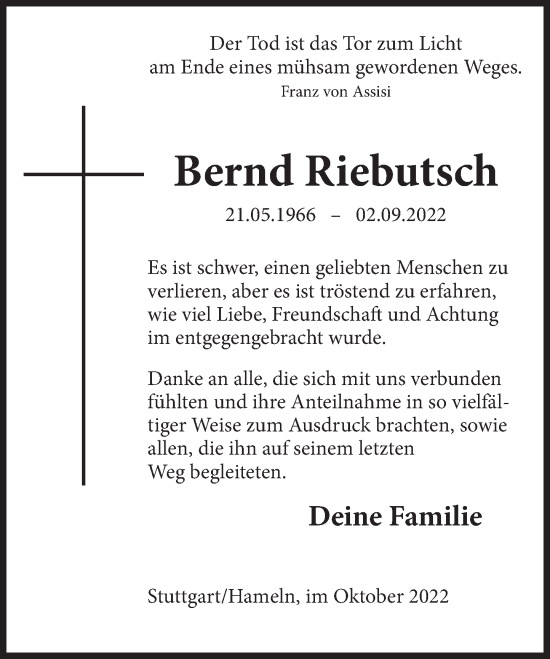 Der Tod ist das Tor zum Licht
am Ende eines mühsam gewordenen Weges.
Franz von Assisi

Bernd Riebutsch

21.05.1966 – 02.09.2022

Es ist schwer, einen geliebten Menschen zu verlieren, aber es ist tröstend zu erfahren, wie viel Liebe, Freundschaft und Achtung im entgegengebracht wurde.

Danke an alle, die sich mit uns verbunden fühlten und ihre Anteilnahme in so vielfältiger Weise zum Ausdruck brachten, sowie allen, die ihn auf seinem letzten Weg begleiteten.

Deine Familie

Stuttgart/Hameln, im Oktober 2022